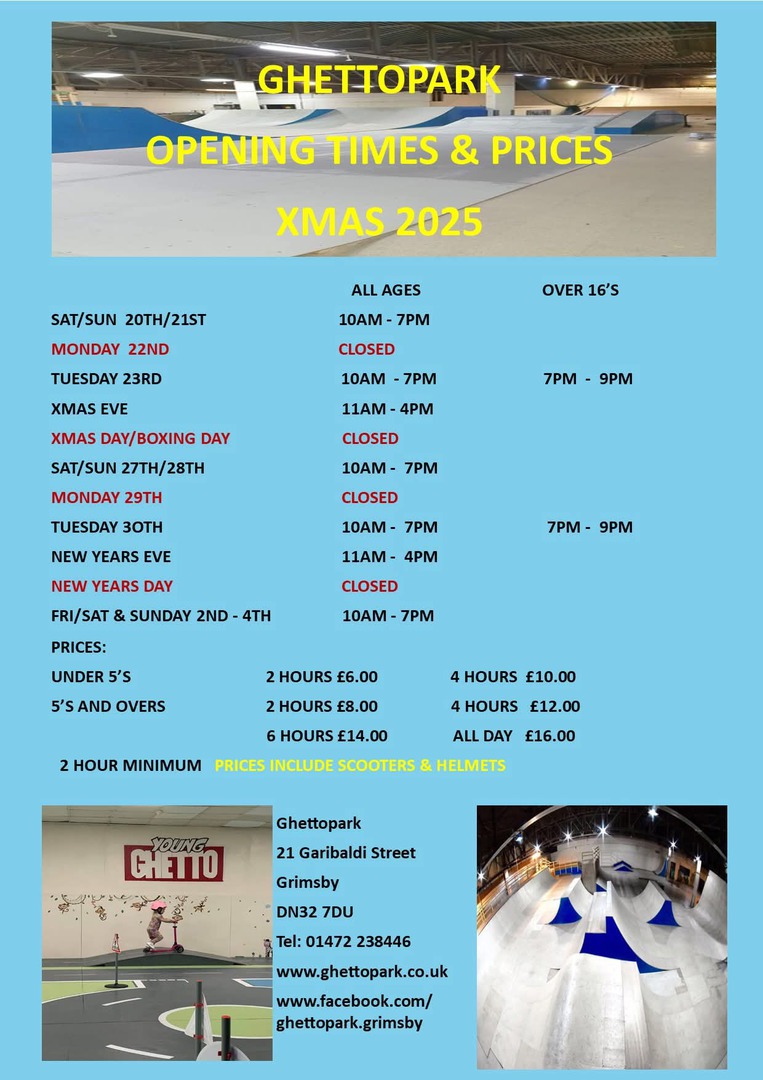 GHETTOPARK

OPENING TIMES & PRICES

XMAS 2025

| | ALL AGES | OVER 16'S |
|---|---|---|
| SAT/SUN 20TH/21ST | 10AM - 7PM | |
| MONDAY 22ND | CLOSED | |
| TUESDAY 23RD | 10AM - 7PM | 7PM - 9PM |
| XMAS EVE | 11AM - 4PM | |
| XMAS DAY/BOXING DAY | CLOSED | |
| SAT/SUN 27TH/28TH | 10AM - 7PM | |
| MONDAY 29TH | CLOSED | |
| TUESDAY 3OTH | 10AM - 7PM | 7PM - 9PM |
| NEW YEARS EVE | 11AM - 4PM | |
| NEW YEARS DAY | CLOSED | |
| FRI/SAT & SUNDAY 2ND - 4TH | 10AM - 7PM | |

PRICES:

| | | |
|---|---|---|
| UNDER 5'S | 2 HOURS £6.00 | 4 HOURS £10.00 |
| 5'S AND OVERS | 2 HOURS £8.00 | 4 HOURS £12.00 |
| | 6 HOURS £14.00 | ALL DAY £16.00 |

2 HOUR MINIMUM PRICES INCLUDE SCOOTERS & HELMETS

YOUNG GHETTO

Ghettopark
21 Garibaldi Street
Grimsby
DN32 7DU
Tel: 01472 238446
www.ghettopark.co.uk
www.facebook.com/ghettopark.grimsby